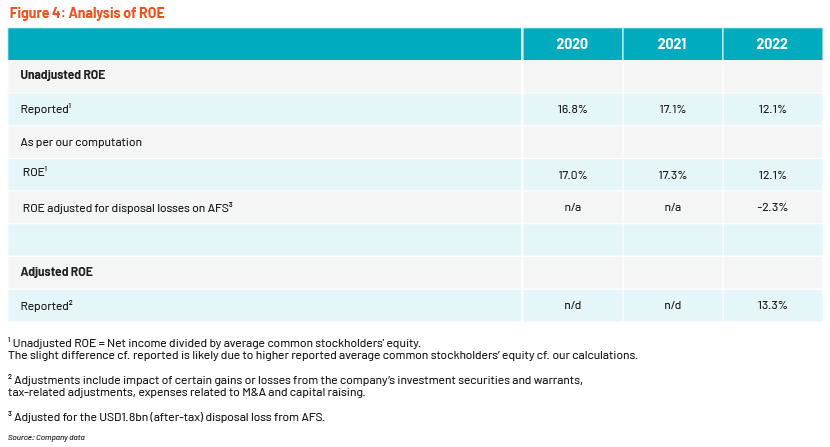 Figure 4: Analysis of ROE

| | 2020 | 2021 | 2022 |
|---|---|---|---|
| **Unadjusted ROE** | | | |
| Reported$^1$ | 16.8% | 17.1% | 12.1% |
| As per our computation | | | |
| ROE$^1$ | 17.0% | 17.3% | 12.1% |
| ROE adjusted for disposal losses on AFS$^3$ | n/a | n/a | -2.3% |
| | | | |
| **Adjusted ROE** | | | |
| Reported$^2$ | n/d | n/d | 13.3% |

$^1$ Unadjusted ROE = Net income divided by average common stockholders' equity.
The slight difference cf. reported is likely due to higher reported average common stockholders' equity cf. our calculations.

$^2$ Adjustments include impact of certain gains or losses from the company's investment securities and warrants, tax-related adjustments, expenses related to M&A and capital raising.

$^3$ Adjusted for the USD1.8bn (after-tax) disposal loss from AFS.

Source: Company data